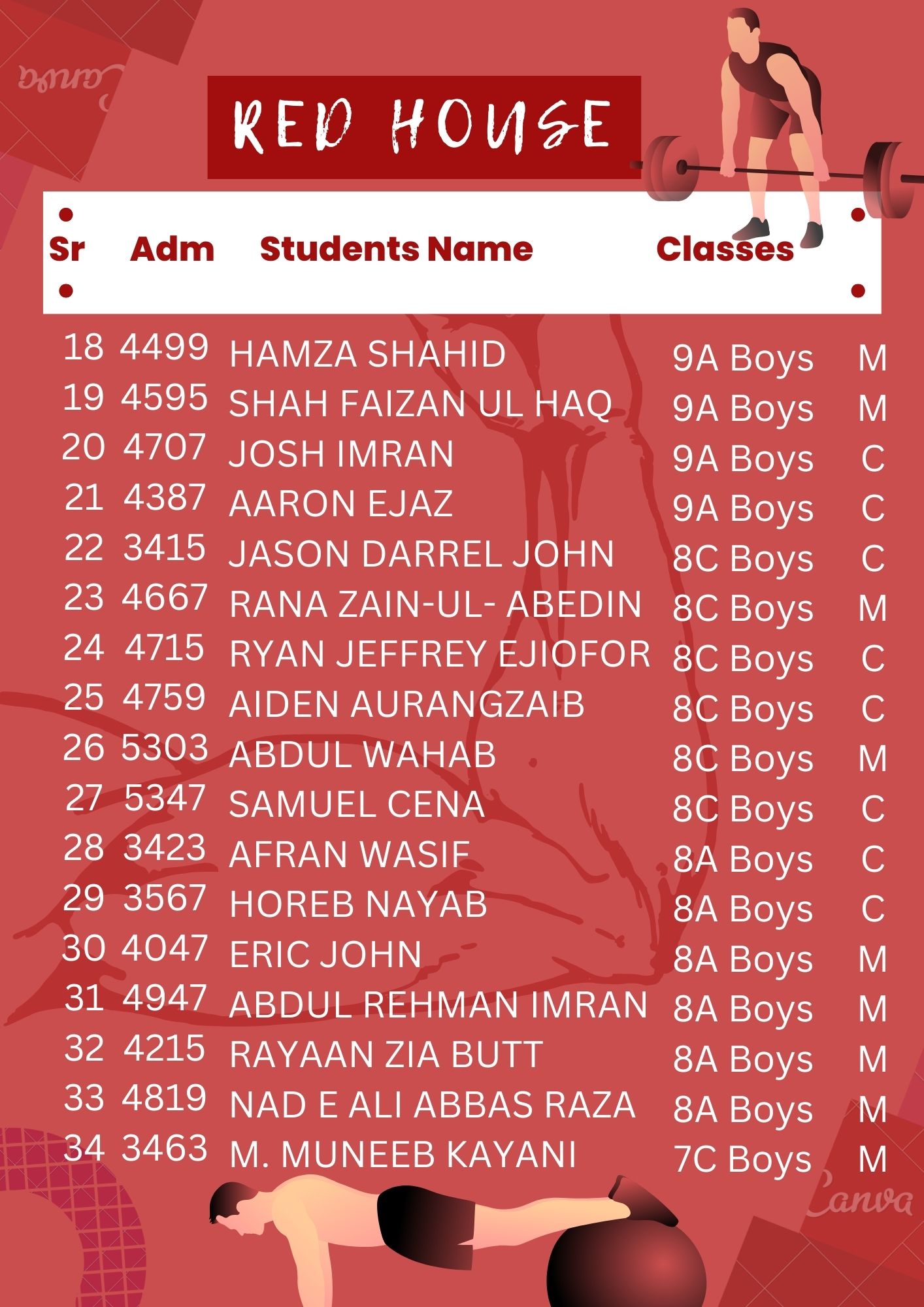 RED HOUSE

| Sr | Adm | Students Name | Classes | |
|---|---|---|---|---|
| 18 | 4499 | HAMZA SHAHID | 9A Boys | M |
| 19 | 4595 | SHAH FAIZAN UL HAQ | 9A Boys | M |
| 20 | 4707 | JOSH IMRAN | 9A Boys | C |
| 21 | 4387 | AARON EJAZ | 9A Boys | C |
| 22 | 3415 | JASON DARREL JOHN | 8C Boys | C |
| 23 | 4667 | RANA ZAIN-UL- ABEDIN | 8C Boys | M |
| 24 | 4715 | RYAN JEFFREY EJIOFOR | 8C Boys | C |
| 25 | 4759 | AIDEN AURANGZAIB | 8C Boys | C |
| 26 | 5303 | ABDUL WAHAB | 8C Boys | M |
| 27 | 5347 | SAMUEL CENA | 8C Boys | C |
| 28 | 3423 | AFRAN WASIF | 8A Boys | C |
| 29 | 3567 | HOREB NAYAB | 8A Boys | C |
| 30 | 4047 | ERIC JOHN | 8A Boys | M |
| 31 | 4947 | ABDUL REHMAN IMRAN | 8A Boys | M |
| 32 | 4215 | RAYAAN ZIA BUTT | 8A Boys | M |
| 33 | 4819 | NAD E ALI ABBAS RAZA | 8A Boys | M |
| 34 | 3463 | M. MUNEEB KAYANI | 7C Boys | M |

Canva